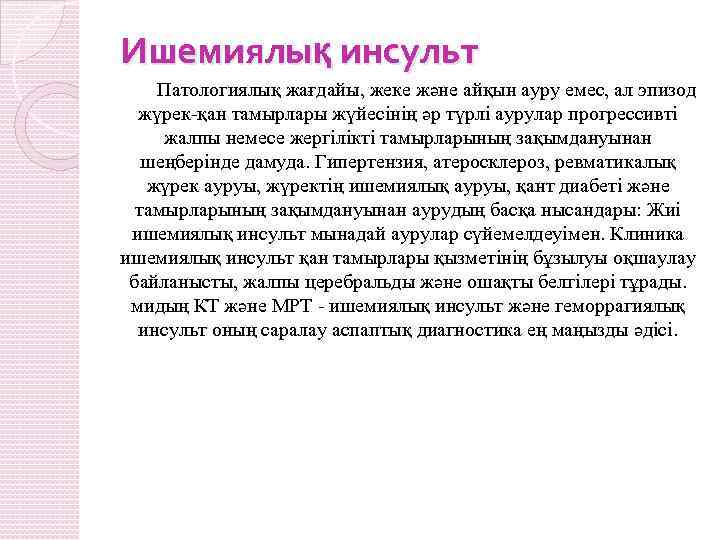 Ишемиялық инсульт

Патологиялық жағдайы, жеке және айқын ауру емес, ал эпизод жүрек-қан тамырлары жүйесінің әр түрлі аурулар прогрессивті жалпы немесе жергілікті тамырларының зақымдануынан шеңберінде дамуда. Гипертензия, атеросклероз, ревматикалық жүрек ауруы, жүректің ишемиялық ауруы, қант диабеті және тамырларының зақымдануынан аурудың басқа нысандары: Жиі ишемиялық инсульт мынадай аурулар сүйемелдеуімен. Клиника ишемиялық инсульт қан тамырлары қызметінің бұзылуы оқшаулау байланысты, жалпы церебральды және ошақты белгілері тұрады. мидың КТ және МРТ - ишемиялық инсульт және геморрагиялық инсульт оның саралау аспаптық диагностика ең маңызды әдісі.